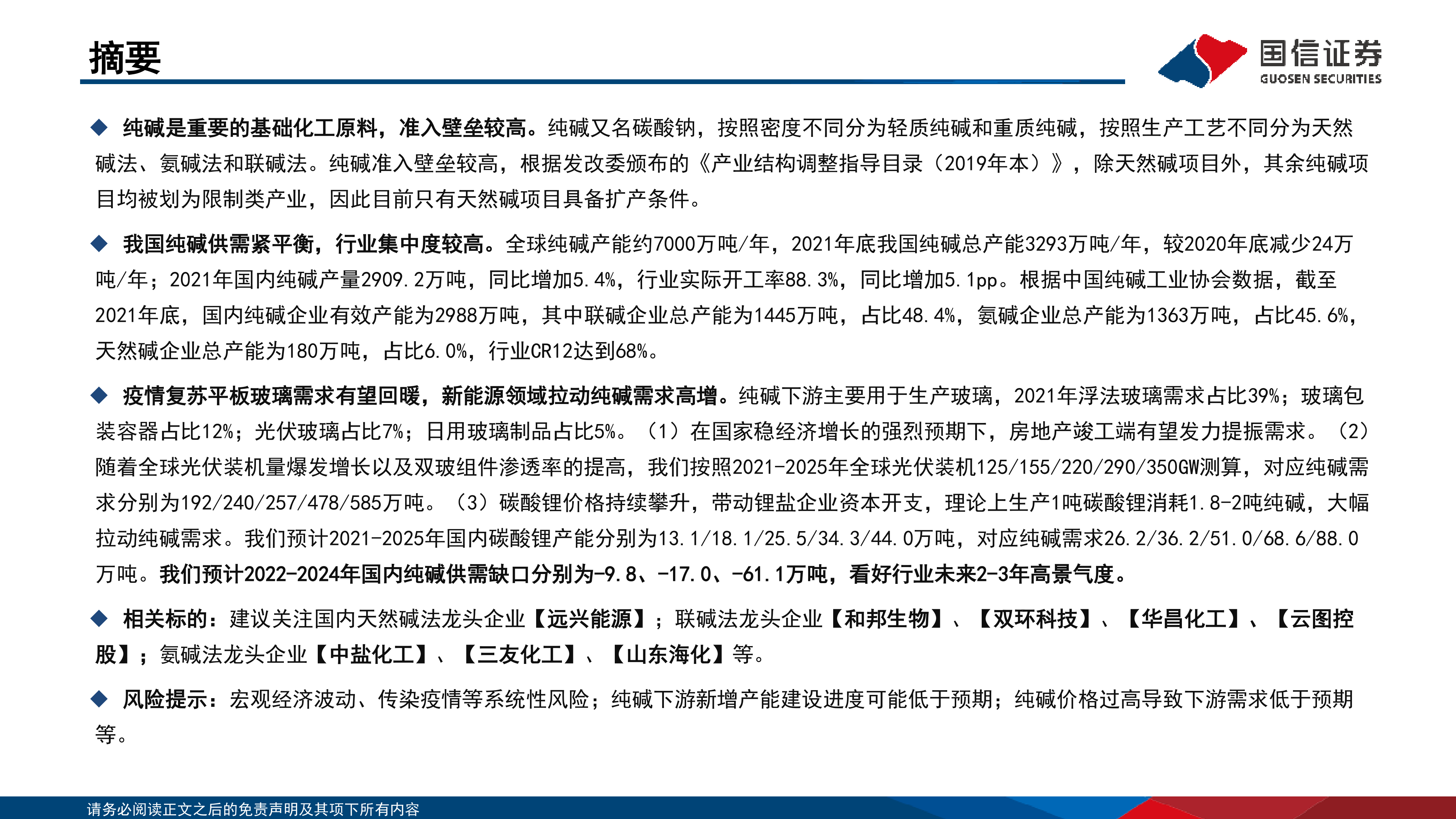 摘要

国信证券
GUOSEN SECURITIES

◆ 纯碱是重要的基础化工原料，准入壁垒较高。纯碱又名碳酸钠，按照密度不同分为轻质纯碱和重质纯碱，按照生产工艺不同分为天然碱法、氨碱法和联碱法。纯碱准入壁垒较高，根据发改委颁布的《产业结构调整指导目录（2019年本）》，除天然碱项目外，其余纯碱项目均被划为限制类产业，因此目前只有天然碱项目具备扩产条件。

◆ 我国纯碱供需紧平衡，行业集中度较高。全球纯碱产能约7000万吨/年，2021年底我国纯碱总产能3293万吨/年，较2020年底减少24万吨/年；2021年国内纯碱产量2909.2万吨，同比增加5.4%，行业实际开工率88.3%，同比增加5.1pp。根据中国纯碱工业协会数据，截至2021年底，国内纯碱企业有效产能为2988万吨，其中联碱企业总产能为1445万吨，占比48.4%，氨碱企业总产能为1363万吨，占比45.6%，天然碱企业总产能为180万吨，占比6.0%，行业CR12达到68%。

◆ 疫情复苏平板玻璃需求有望回暖，新能源领域拉动纯碱需求高增。纯碱下游主要用于生产玻璃，2021年浮法玻璃需求占比39%；玻璃包装容器占比12%；光伏玻璃占比7%；日用玻璃制品占比5%。（1）在国家稳经济增长的强烈预期下，房地产竣工端有望发力提振需求。（2）随着全球光伏装机量爆发增长以及双玻组件渗透率的提高，我们按照2021-2025年全球光伏装机125/155/220/290/350GW测算，对应纯碱需求分别为192/240/257/478/585万吨。（3）碳酸锂价格持续攀升，带动锂盐企业资本开支，理论上生产1吨碳酸锂消耗1.8-2吨纯碱，大幅拉动纯碱需求。我们预计2021-2025年国内碳酸锂产能分别为13.1/18.1/25.5/34.3/44.0万吨，对应纯碱需求26.2/36.2/51.0/68.6/88.0万吨。我们预计2022-2024年国内纯碱供需缺口分别为-9.8、-17.0、-61.1万吨，看好行业未来2-3年高景气度。

◆ 相关标的：建议关注国内天然碱法龙头企业【远兴能源】；联碱法龙头企业【和邦生物】、【双环科技】、【华昌化工】、【云图控股】；氨碱法龙头企业【中盐化工】、【三友化工】、【山东海化】等。

◆ 风险提示：宏观经济波动、传染疫情等系统性风险；纯碱下游新增产能建设进度可能低于预期；纯碱价格过高导致下游需求低于预期等。

请务必阅读正文之后的免责声明及其项下所有内容